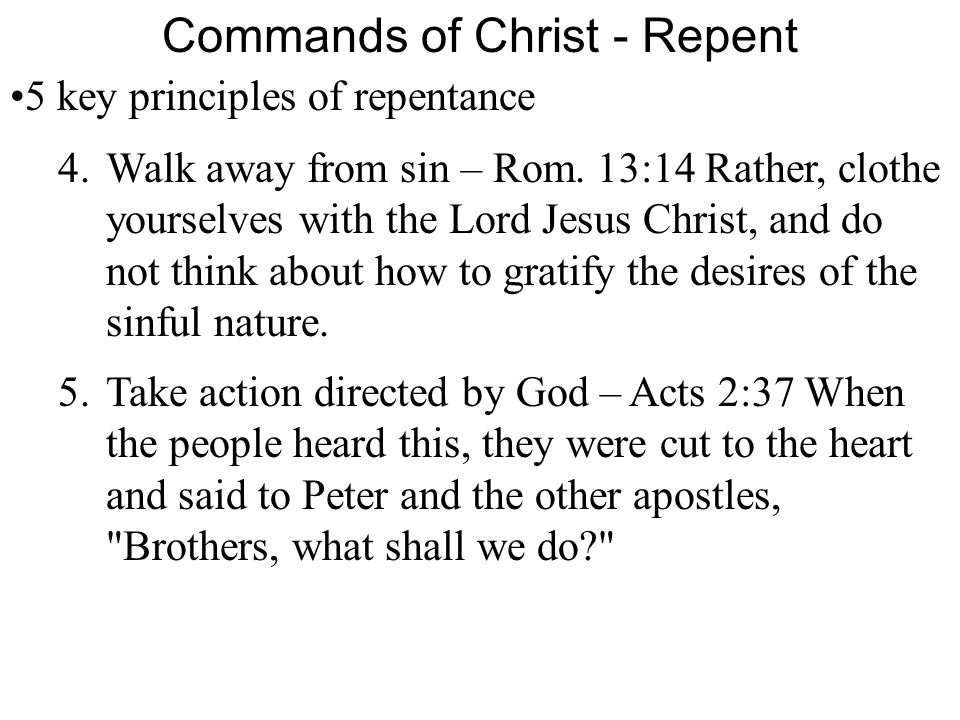 Commands of Christ - Repent

•5 key principles of repentance

4. Walk away from sin – Rom. 13:14 Rather, clothe yourselves with the Lord Jesus Christ, and do not think about how to gratify the desires of the sinful nature.

5. Take action directed by God – Acts 2:37 When the people heard this, they were cut to the heart and said to Peter and the other apostles, "Brothers, what shall we do?"